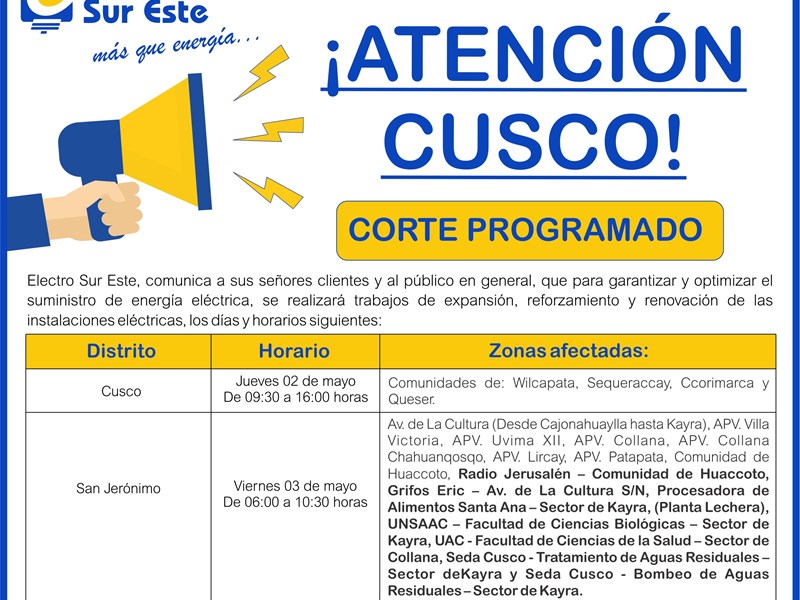 Sur Este

más que energía...

¡ATENCIÓN CUSCO!

CORTE PROGRAMADO

Electro Sur Este, comunica a sus señores clientes y al público en general, que para garantizar y optimizar el suministro de energía eléctrica, se realizará trabajos de expansión, reforzamiento y renovación de las instalaciones eléctricas, los días y horarios siguientes:

| Distrito | Horario | Zonas afectadas: |
|---|---|---|
| Cusco | Jueves 02 de mayo De 09:30 a 16:00 horas | Comunidades de: Wilcapata, Sequeraccay, Ccorimarca y Queser. |
| San Jerónimo | Viernes 03 de mayo De 06:00 a 10:30 horas | Av. de La Cultura (Desde Cajonahuaylla hasta Kayra), APV. Villa Victoria, APV. Uvima XII, APV. Collana, APV. Collana Chahuanqosqo, APV. Lircay, APV. Patapata, Comunidad de Huaccoto, Radio Jerusalén – Comunidad de Huaccoto, Grifos Eric – Av. de La Cultura S/N, Procesadora de Alimentos Santa Ana – Sector de Kayra, (Planta Lechera), UNSAAC – Facultad de Ciencias Biológicas – Sector de Kayra, UAC - Facultad de Ciencias de la Salud – Sector de Collana, Seda Cusco - Tratamiento de Aguas Residuales – Sector deKayra y Seda Cusco - Bombeo de Aguas Residuales – Sector de Kayra. |